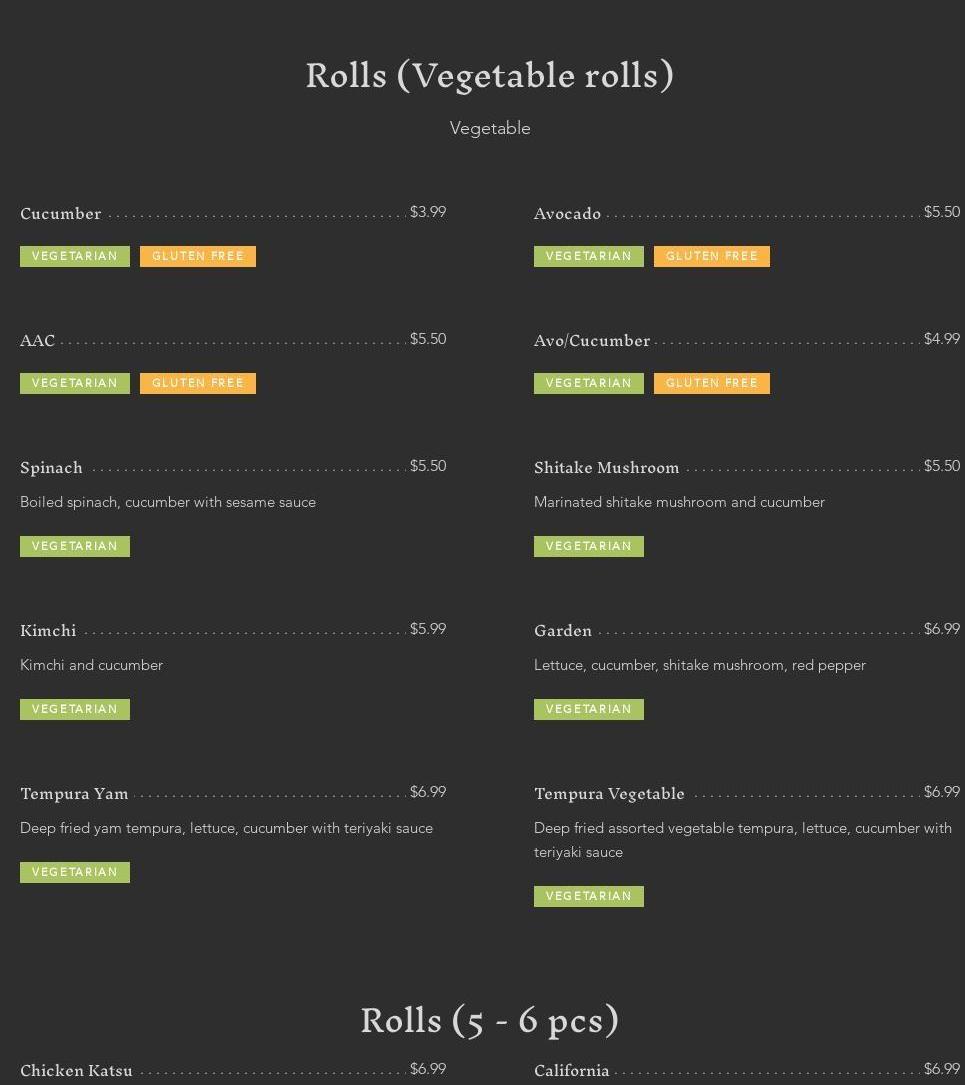 Rolls (Vegetable rolls)

Vegetable

Cucumber $3.99

VEGETARIAN GLUTEN FREE

AAC $5.50

VEGETARIAN GLUTEN FREE

Spinach $5.50

Boiled spinach, cucumber with sesame sauce

VEGETARIAN

Kimchi $5.99

Kimchi and cucumber

VEGETARIAN

Tempura Yam $6.99

Deep fried yam tempura, lettuce, cucumber with teriyaki sauce

VEGETARIAN

Avocado $5.50

VEGETARIAN GLUTEN FREE

Avo/Cucumber $4.99

VEGETARIAN GLUTEN FREE

Shitake Mushroom $5.50

Marinated shitake mushroom and cucumber

VEGETARIAN

Garden $6.99

Lettuce, cucumber, shitake mushroom, red pepper

VEGETARIAN

Tempura Vegetable $6.99

Deep fried assorted vegetable tempura, lettuce, cucumber with teriyaki sauce

VEGETARIAN

Rolls (5 - 6 pcs)

Chicken Katsu $6.99

California $6.99